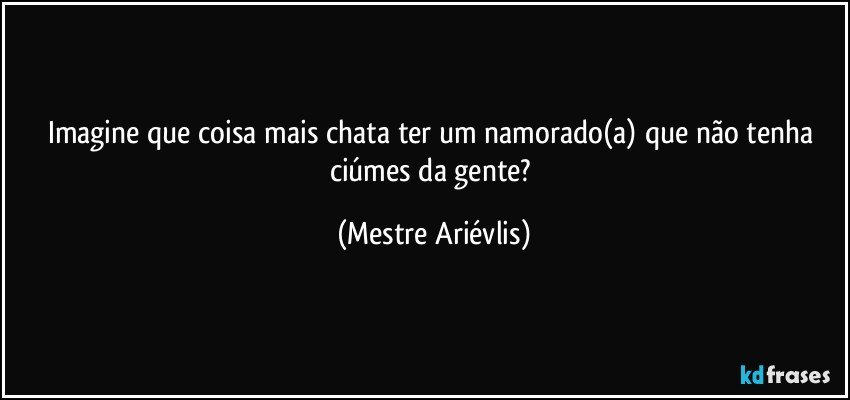 Imagine que coisa mais chata ter um namorado(a) que não tenha ciúmes da gente?

(Mestre Ariévlis)

kdfrases